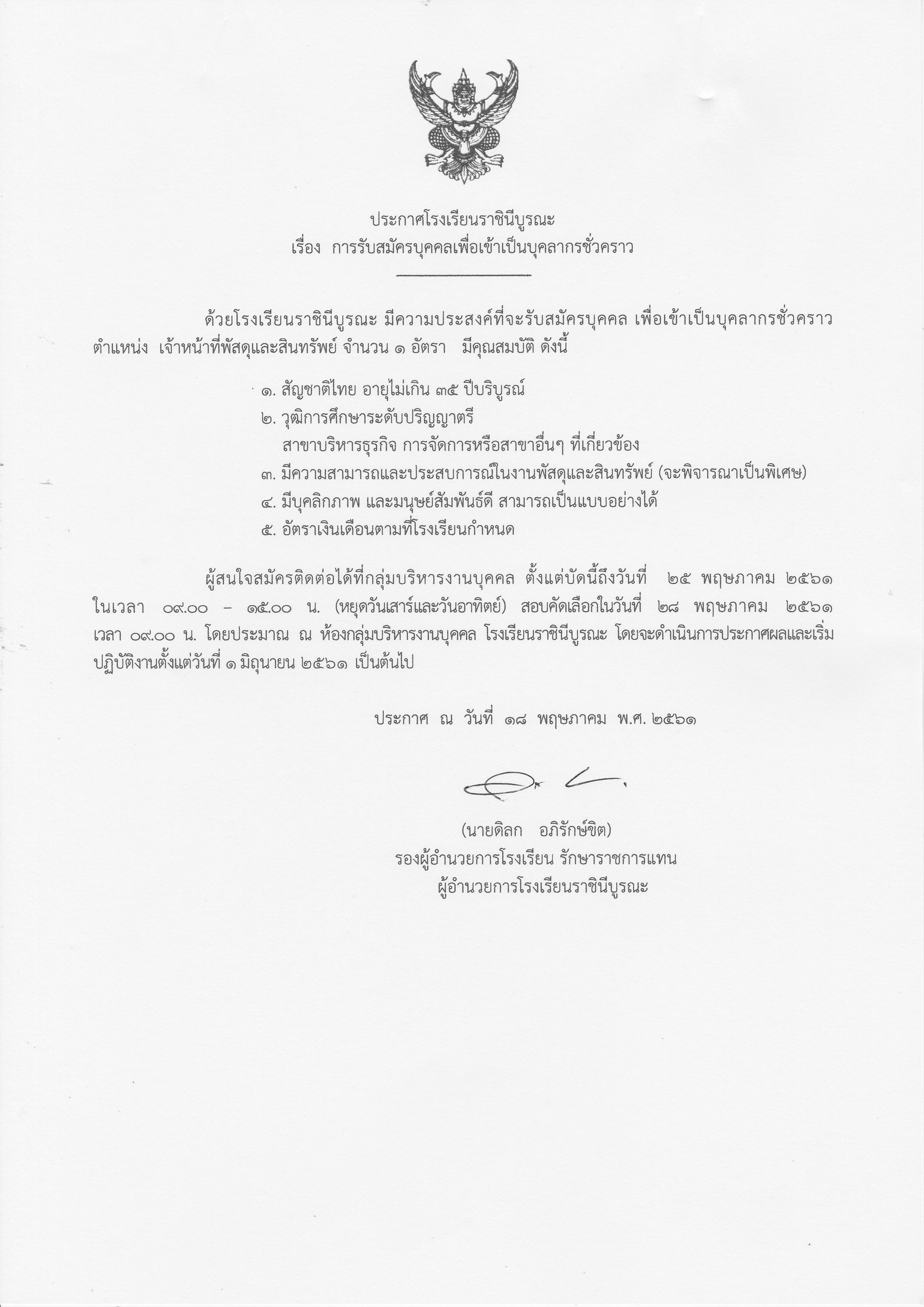 ประกาศโรงเรียนราชินีบูรณะ
เรื่อง การรับสมัครบุคคลเพื่อเข้าเป็นบุคลากรชั่วคราว

ด้วยโรงเรียนราชินีบูรณะ มีความประสงค์ที่จะรับสมัครบุคคล เพื่อเข้าเป็นบุคลากรชั่วคราว ตำแหน่ง เจ้าหน้าที่พัสดุและสินทรัพย์ จำนวน ๑ อัตรา มีคุณสมบัติ ดังนี้

๑. สัญชาติไทย อายุไม่เกิน ๓๕ ปีบริบูรณ์
๒. วุฒิการศึกษาระดับปริญญาตรี
สาขาบริหารธุรกิจ การจัดการหรือสาขาอื่นๆ ที่เกี่ยวข้อง
๓. มีความสามารถและประสบการณ์ในงานพัสดุและสินทรัพย์ (จะพิจารณาเป็นพิเศษ)
๔. มีบุคลิกภาพ และมนุษย์สัมพันธ์ดี สามารถเป็นแบบอย่างได้
๕. อัตราเงินเดือนตามที่โรงเรียนกำหนด

ผู้สนใจสมัครติดต่อได้ที่กลุ่มบริหารงานบุคคล ตั้งแต่บัดนี้ถึงวันที่ ๒๕ พฤษภาคม ๒๕๖๑ ในเวลา ๐๙.๐๐ – ๑๕.๐๐ น. (หยุดวันเสาร์และวันอาทิตย์) สอบคัดเลือกในวันที่ ๒๘ พฤษภาคม ๒๕๖๑ เวลา ๐๙.๐๐ น. โดยประมาณ ณ ห้องกลุ่มบริหารงานบุคคล โรงเรียนราชินีบูรณะ โดยจะดำเนินการประกาศผลและเริ่มปฏิบัติงานตั้งแต่วันที่ ๑ มิถุนายน ๒๕๖๑ เป็นต้นไป

ประกาศ ณ วันที่ ๑๘ พฤษภาคม พ.ศ. ๒๕๖๑

(นายดิลก อภิรักษ์ขิต)
รองผู้อำนวยการโรงเรียน รักษาราชการแทน
ผู้อำนวยการโรงเรียนราชินีบูรณะ